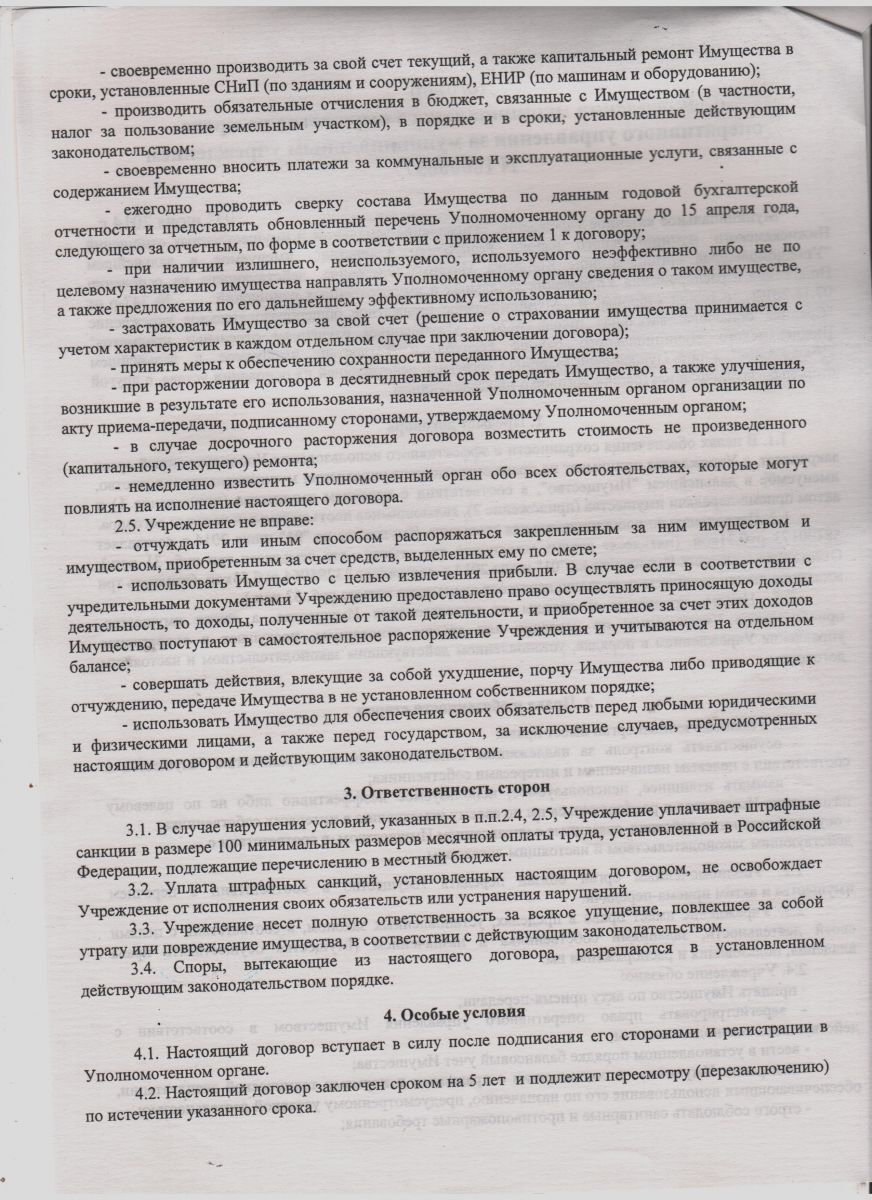 - своевременно производить за свой счет текущий, а также капитальный ремонт Имущества в сроки, установленные СНиП (по зданиям и сооружениям), ЕНИР (по машинам и оборудованию);

- производить обязательные отчисления в бюджет, связанные с Имуществом (в частности, налог за пользование земельным участком), в порядке и в сроки, установленные действующим законодательством;

- своевременно вносить платежи за коммунальные и эксплуатационные услуги, связанные с содержанием Имущества;

- ежегодно проводить сверку состава Имущества по данным годовой бухгалтерской отчетности и представлять обновленный перечень Уполномоченному органу до 15 апреля года, следующего за отчетным, по форме в соответствии с приложением 1 к договору;

- при наличии излишнего, неиспользуемого, используемого неэффективно либо не по целевому назначению имущества направлять Уполномоченному органу сведения о таком имуществе, а также предложения по его дальнейшему эффективному использованию;

- застраховать Имущество за свой счет (решение о страховании имущества принимается с учетом характеристик в каждом отдельном случае при заключении договора);

- принять меры к обеспечению сохранности переданного Имущества;

- при расторжении договора в десятидневный срок передать Имущество, а также улучшения, возникшие в результате его использования, назначенной Уполномоченным органом организации по акту приема-передачи, подписанному сторонами, утверждаемому Уполномоченным органом;

- в случае досрочного расторжения договора возместить стоимость не произведенного (капитального, текущего) ремонта;

- немедленно известить Уполномоченный орган обо всех обстоятельствах, которые могут повлиять на исполнение настоящего договора.

2.5. Учреждение не вправе:

- отчуждать или иным способом распоряжаться закрепленным за ним имуществом и имуществом, приобретенным за счет средств, выделенных ему по смете;

- использовать Имущество с целью извлечения прибыли. В случае если в соответствии с учредительными документами Учреждению предоставлено право осуществлять приносящую доходы деятельность, то доходы, полученные от такой деятельности, и приобретенное за счет этих доходов Имущество поступают в самостоятельное распоряжение Учреждения и учитываются на отдельном балансе;

- совершать действия, влекущие за собой ухудшение, порчу Имущества либо приводящие к отчуждению, передаче Имущества в не установленном собственником порядке;

- использовать Имущество для обеспечения своих обязательств перед любыми юридическими и физическими лицами, а также перед государством, за исключение случаев, предусмотренных настоящим договором и действующим законодательством.

3. Ответственность сторон

3.1. В случае нарушения условий, указанных в п.п.2.4, 2.5, Учреждение уплачивает штрафные санкции в размере 100 минимальных размеров месячной оплаты труда, установленной в Российской Федерации, подлежащие перечислению в местный бюджет.

3.2. Уплата штрафных санкций, установленных настоящим договором, не освобождает Учреждение от исполнения своих обязательств или устранения нарушений.

3.3. Учреждение несет полную ответственность за всякое упущение, повлекшее за собой утрату или повреждение имущества, в соответствии с действующим законодательством.

3.4. Споры, вытекающие из настоящего договора, разрешаются в установленном действующим законодательством порядке.

4. Особые условия

4.1. Настоящий договор вступает в силу после подписания его сторонами и регистрации в Уполномоченном органе.

4.2. Настоящий договор заключен сроком на 5 лет и подлежит пересмотру (перезаключению) по истечении указанного срока.